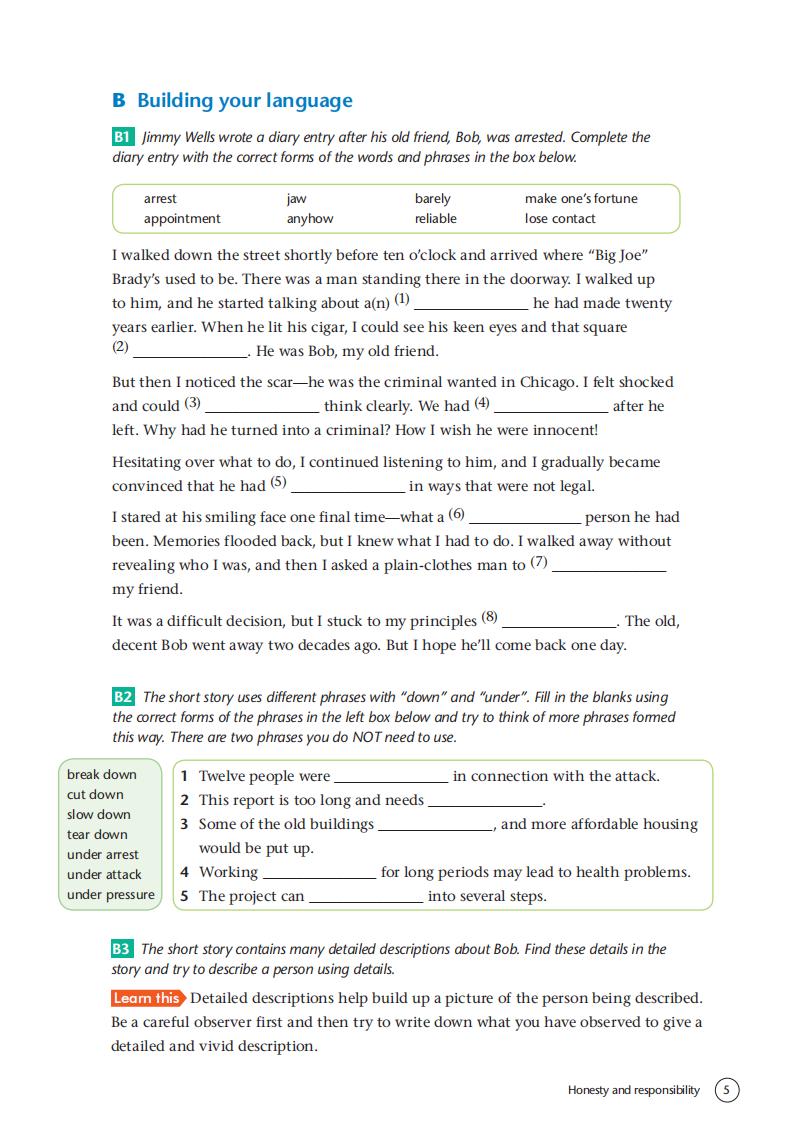 B Building your language

B1 Jimmy Wells wrote a diary entry after his old friend, Bob, was arrested. Complete the diary entry with the correct forms of the words and phrases in the box below.

| arrest | jaw | barely | make one's fortune |
|---|---|---|---|
| appointment | anyhow | reliable | lose contact |

I walked down the street shortly before ten o'clock and arrived where "Big Joe" Brady's used to be. There was a man standing there in the doorway. I walked up to him, and he started talking about a(n) (1) ______________ he had made twenty years earlier. When he lit his cigar, I could see his keen eyes and that square (2) ______________. He was Bob, my old friend.

But then I noticed the scar—he was the criminal wanted in Chicago. I felt shocked and could (3) ______________ think clearly. We had (4) ______________ after he left. Why had he turned into a criminal? How I wish he were innocent!

Hesitating over what to do, I continued listening to him, and I gradually became convinced that he had (5) ______________ in ways that were not legal.

I stared at his smiling face one final time—what a (6) ______________ person he had been. Memories flooded back, but I knew what I had to do. I walked away without revealing who I was, and then I asked a plain-clothes man to (7) ______________ my friend.

It was a difficult decision, but I stuck to my principles (8) ______________. The old, decent Bob went away two decades ago. But I hope he'll come back one day.

B2 The short story uses different phrases with "down" and "under". Fill in the blanks using the correct forms of the phrases in the left box below and try to think of more phrases formed this way. There are two phrases you do NOT need to use.

break down
cut down
slow down
tear down
under arrest
under attack
under pressure

1 Twelve people were ______________ in connection with the attack.
2 This report is too long and needs ______________.
3 Some of the old buildings ______________, and more affordable housing would be put up.
4 Working ______________ for long periods may lead to health problems.
5 The project can ______________ into several steps.

B3 The short story contains many detailed descriptions about Bob. Find these details in the story and try to describe a person using details.

Learn this Detailed descriptions help build up a picture of the person being described. Be a careful observer first and then try to write down what you have observed to give a detailed and vivid description.

Honesty and responsibility 5